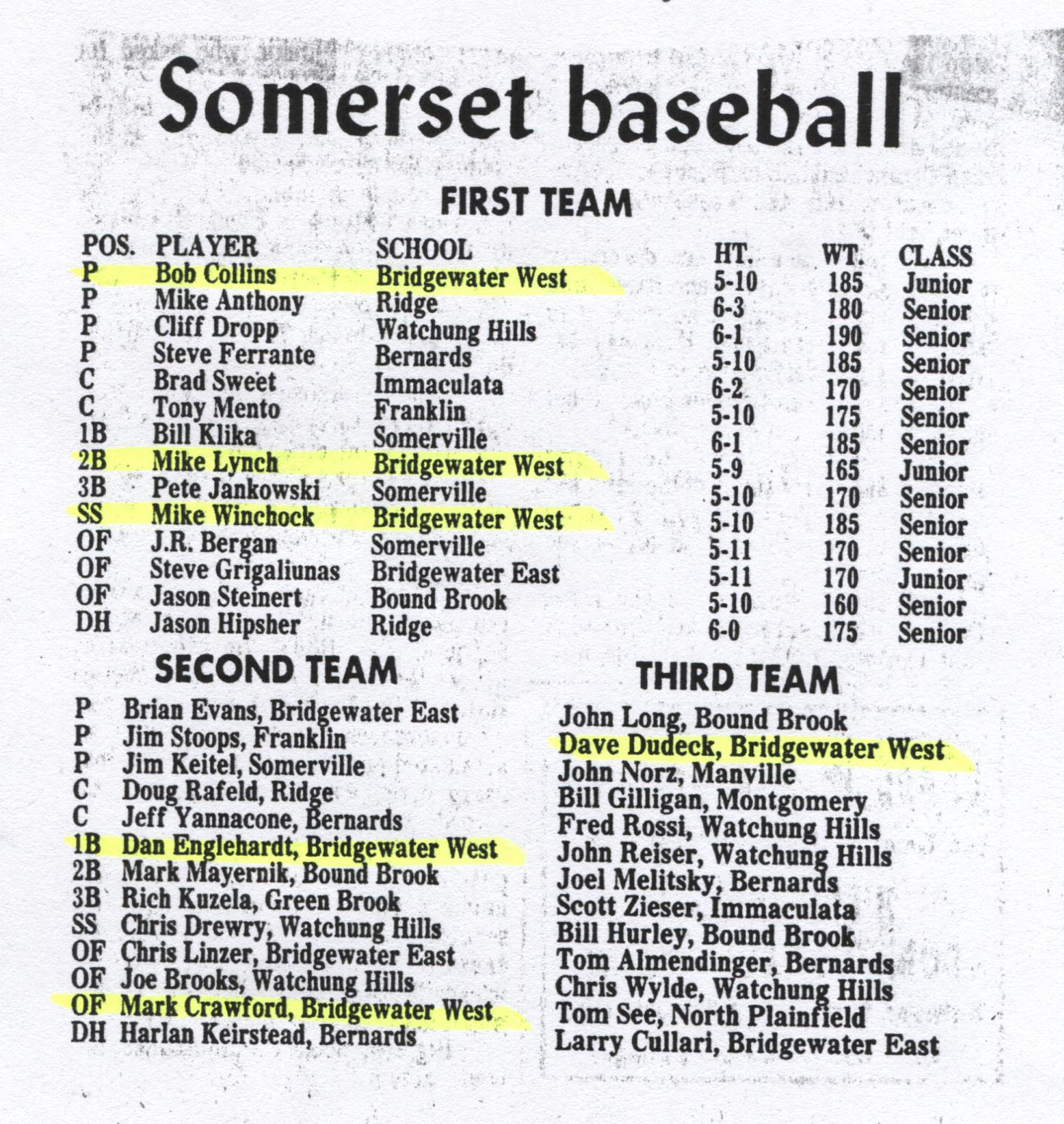 Somerset baseball

FIRST TEAM

| POS. | PLAYER | SCHOOL | HT. | WT. | CLASS |
|---|---|---|---|---|---|
| P | Bob Collins | Bridgewater West | 5-10 | 185 | Junior |
| P | Mike Anthony | Ridge | 6-3 | 180 | Senior |
| P | Cliff Dropp | Watchung Hills | 6-1 | 190 | Senior |
| P | Steve Ferrante | Bernards | 5-10 | 185 | Senior |
| C | Brad Sweet | Immaculata | 6-2 | 170 | Senior |
| C | Tony Mento | Franklin | 5-10 | 175 | Senior |
| 1B | Bill Klika | Somerville | 6-1 | 185 | Senior |
| 2B | Mike Lynch | Bridgewater West | 5-9 | 165 | Junior |
| 3B | Pete Jankowski | Somerville | 5-10 | 170 | Senior |
| SS | Mike Winchock | Bridgewater West | 5-10 | 185 | Senior |
| OF | J.R. Bergan | Somerville | 5-11 | 170 | Senior |
| OF | Steve Grigaliunas | Bridgewater East | 5-11 | 170 | Junior |
| OF | Jason Steinert | Bound Brook | 5-10 | 160 | Senior |
| DH | Jason Hipsher | Ridge | 6-0 | 175 | Senior |

SECOND TEAM

P Brian Evans, Bridgewater East
P Jim Stoops, Franklin
P Jim Keitel, Somerville
C Doug Rafeld, Ridge
C Jeff Yannacone, Bernards
1B Dan Englehardt, Bridgewater West
2B Mark Mayernik, Bound Brook
3B Rich Kuzela, Green Brook
SS Chris Drewry, Watchung Hills
OF Chris Linzer, Bridgewater East
OF Joe Brooks, Watchung Hills
OF Mark Crawford, Bridgewater West
DH Harlan Keirstead, Bernards

THIRD TEAM

John Long, Bound Brook
Dave Dudeck, Bridgewater West
John Norz, Manville
Bill Gilligan, Montgomery
Fred Rossi, Watchung Hills
John Reiser, Watchung Hills
Joel Melitsky, Bernards
Scott Zieser, Immaculata
Bill Hurley, Bound Brook
Tom Almendinger, Bernards
Chris Wylde, Watchung Hills
Tom See, North Plainfield
Larry Cullari, Bridgewater East